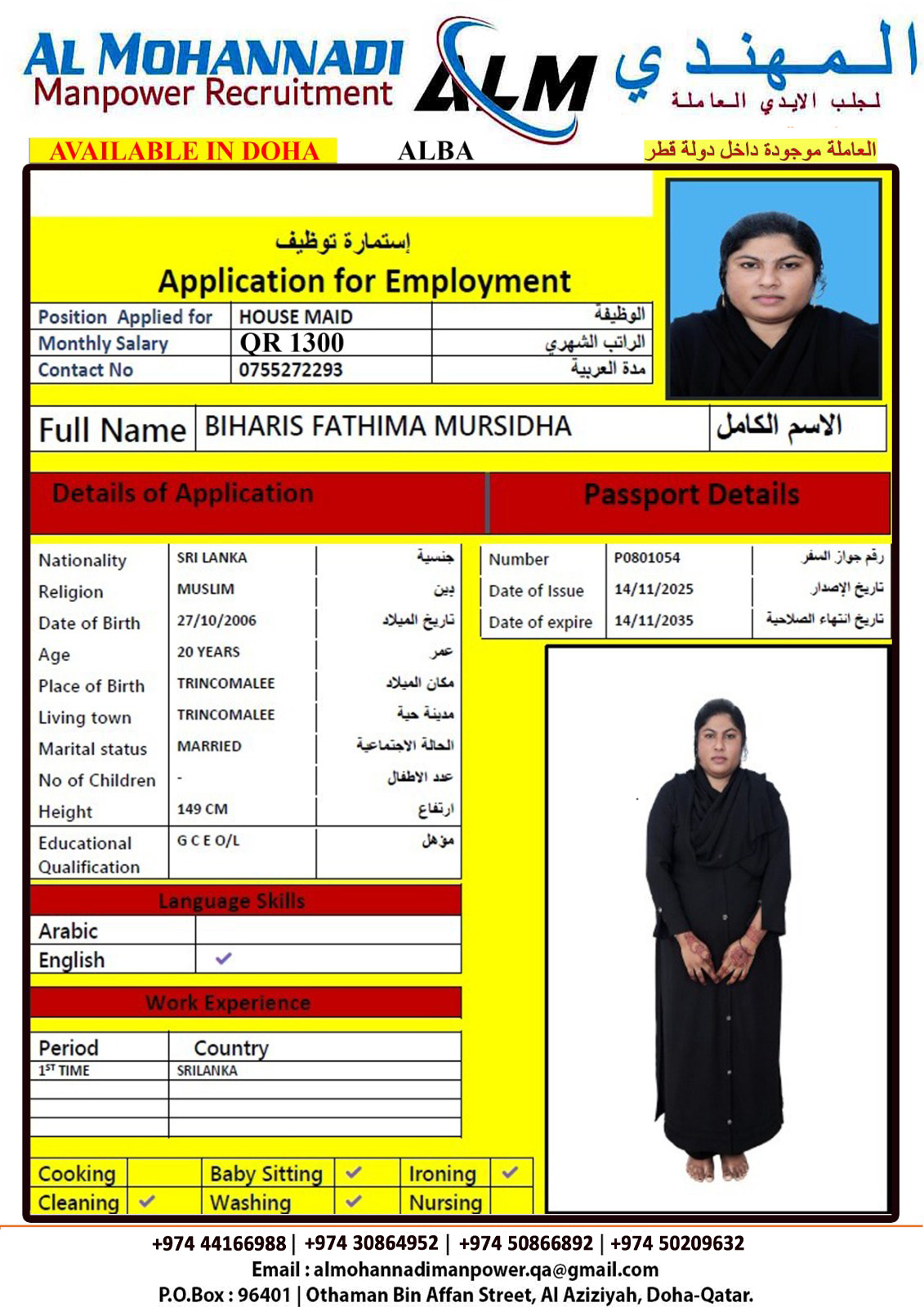 AL MOHANNADI
Manpower Recruitment
ALM
المهندي
لجلب الايدي العاملة

AVAILABLE IN DOHA
ALBA
العاملة موجودة داخل دولة قطر

إستمارة توظيف
Application for Employment

| Position Applied for | HOUSE MAID | الوظيفة |
|---|---|---|
| Monthly Salary | QR 1300 | الراتب الشهري |
| Contact No | 0755272293 | مدة العربية |

| Full Name | BIHARIS FATHIMA MURSIDHA | الاسم الكامل |
|---|---|---|

Details of Application

| Nationality | SRI LANKA | جنسية |
|---|---|---|
| Religion | MUSLIM | دين |
| Date of Birth | 27/10/2006 | تاريخ الميلاد |
| Age | 20 YEARS | عمر |
| Place of Birth | TRINCOMALEE | مكان الميلاد |
| Living town | TRINCOMALEE | مدينة حية |
| Marital status | MARRIED | الحالة الاجتماعية |
| No of Children | - | عدد الاطفال |
| Height | 149 CM | ارتفاع |
| Educational Qualification | G C E O/L | مؤهل |

Passport Details

| Number | P0801054 | رقم جواز السفر |
|---|---|---|
| Date of Issue | 14/11/2025 | تاريخ الإصدار |
| Date of expire | 14/11/2035 | تاريخ انتهاء الصلاحية |

Language Skills

| Arabic | |
|---|---|
| English | ✓ |

Work Experience

| Period | Country |
|---|---|
| 1ST TIME | SRILANKA |
| | |
| | |
| | |

| Cooking | | Baby Sitting | ✓ | Ironing | ✓ |
|---|---|---|---|---|---|
| Cleaning | ✓ | Washing | ✓ | Nursing | |

+974 44166988 | +974 30864952 | +974 50866892 | +974 50209632
Email : almohannadimanpower.qa@gmail.com
P.O.Box : 96401 | Othaman Bin Affan Street, Al Aziziyah, Doha-Qatar.